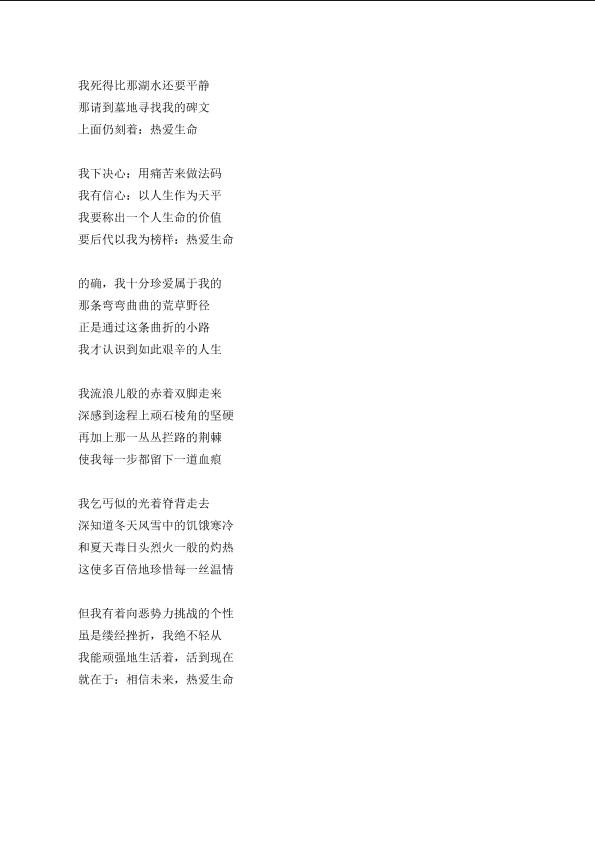 我死得比那湖水还要平静
那请到墓地寻找我的碑文
上面仍刻着：热爱生命

我下决心：用痛苦来做法码
我有信心：以人生作为天平
我要称出一个人生命的价值
要后代以我为榜样：热爱生命

的确，我十分珍爱属于我的
那条弯弯曲曲的荒草野径
正是通过这条曲折的小路
我才认识到如此艰辛的人生

我流浪儿般的赤着双脚走来
深感到途程上顽石棱角的坚硬
再加上那一丛丛拦路的荆棘
使我每一步都留下一道血痕

我乞丐似的光着脊背走去
深知道冬天风雪中的饥饿寒冷
和夏天毒日头烈火一般的灼热
这使多百倍地珍惜每一丝温情

但我有着向恶势力挑战的个性
虽是缕经挫折，我绝不轻从
我能顽强地生活着，活到现在
就在于：相信未来，热爱生命